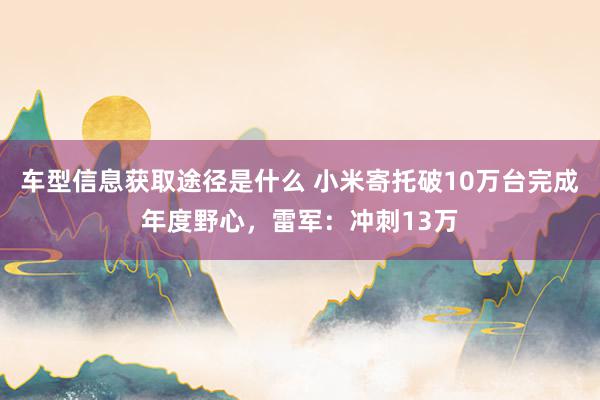 车型信息获取途径是什么 小米寄托破10万台完成年度野心，雷军：冲刺13万